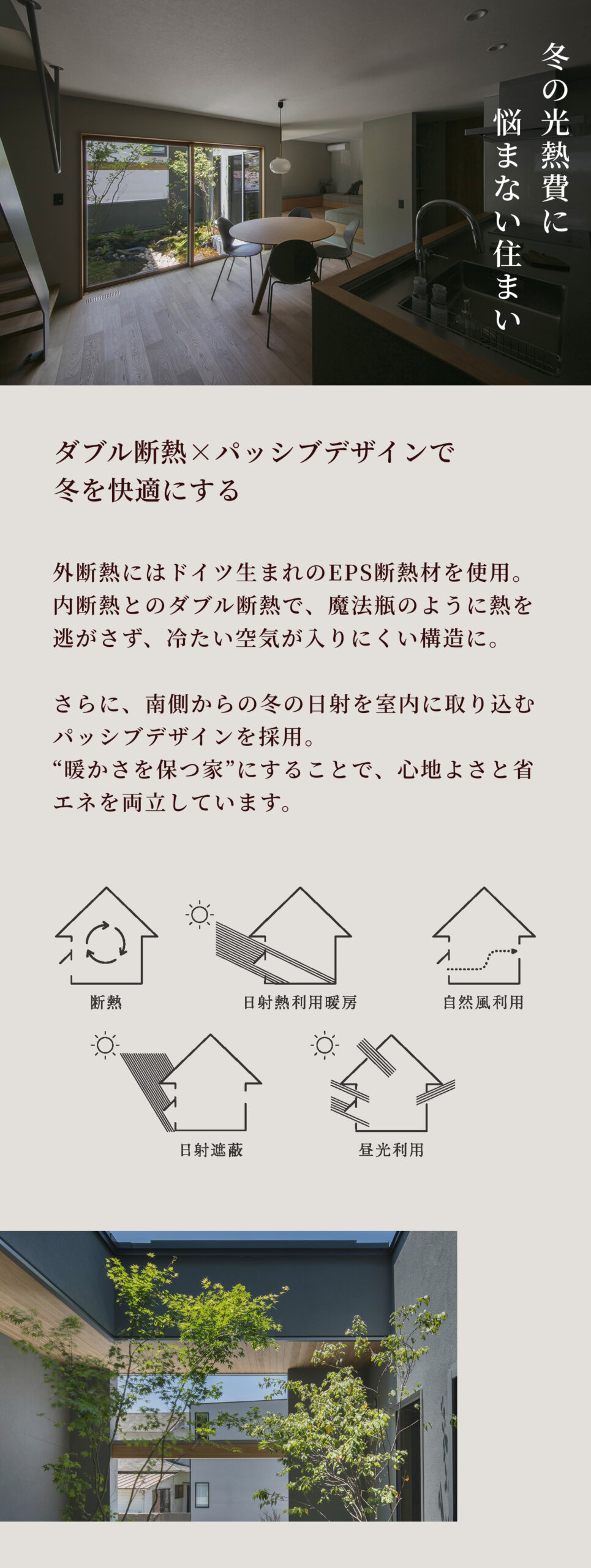 冬の光熱費に
悩まない住まい

ダブル断熱×パッシブデザインで
冬を快適にする

外断熱にはドイツ生まれのEPS断熱材を使用。内断熱とのダブル断熱で、魔法瓶のように熱を逃がさず、冷たい空気が入りにくい構造に。

さらに、南側からの冬の日射を室内に取り込むパッシブデザインを採用。
“暖かさを保つ家”にすることで、心地よさと省エネを両立しています。

断熱

日射熱利用暖房

自然風利用

日射遮蔽

昼光利用